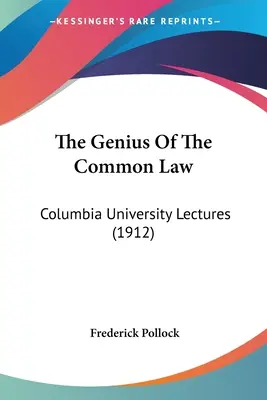 —KESSINGER'S RARE REPRINTS—

The Genius Of The Common Law

Columbia University Lectures (1912)

Frederick Pollock